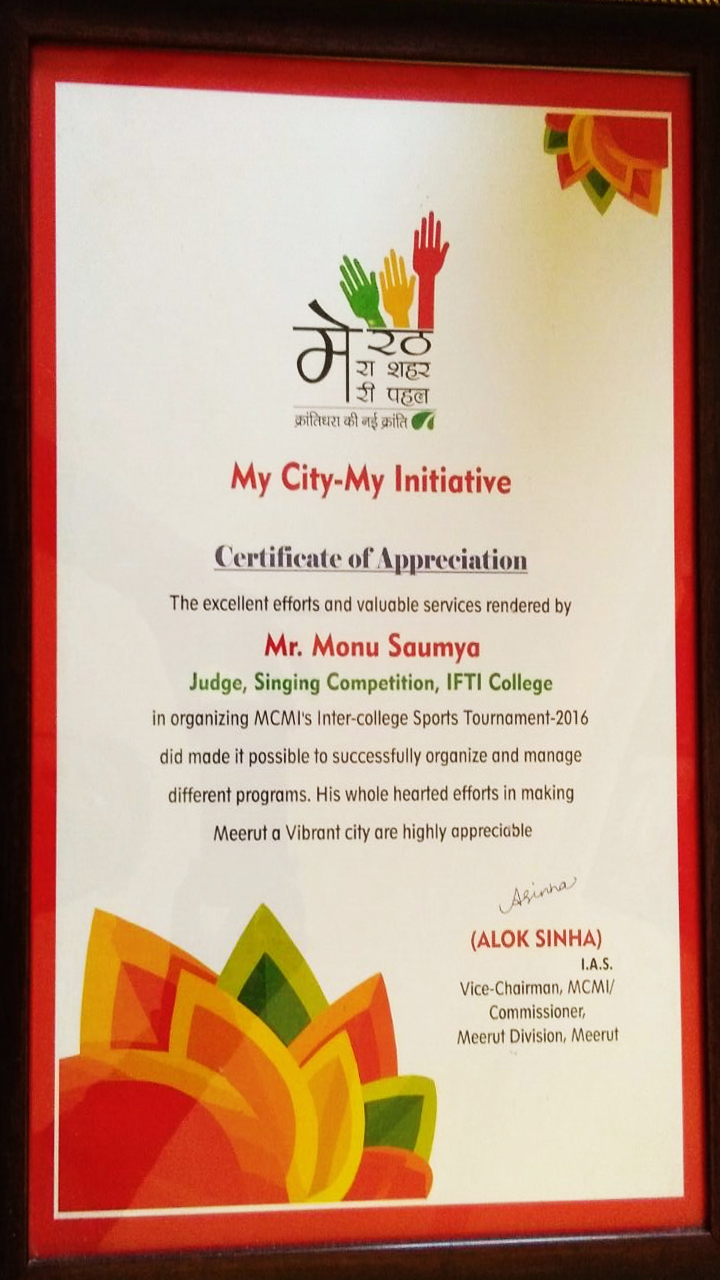 मेरठ
रा शहर
री पहल
क्रांतिधरा की नई क्रांति

My City-My Initiative

Certificate of Appreciation

The excellent efforts and valuable services rendered by

Mr. Monu Saumya

Judge, Singing Competition, IFTI College

in organizing MCMI's Inter-college Sports Tournament-2016 did made it possible to successfully organize and manage different programs. His whole hearted efforts in making Meerut a Vibrant city are highly appreciable

ASinha

(ALOK SINHA)
I.A.S.
Vice-Chairman, MCMI/
Commissioner,
Meerut Division, Meerut